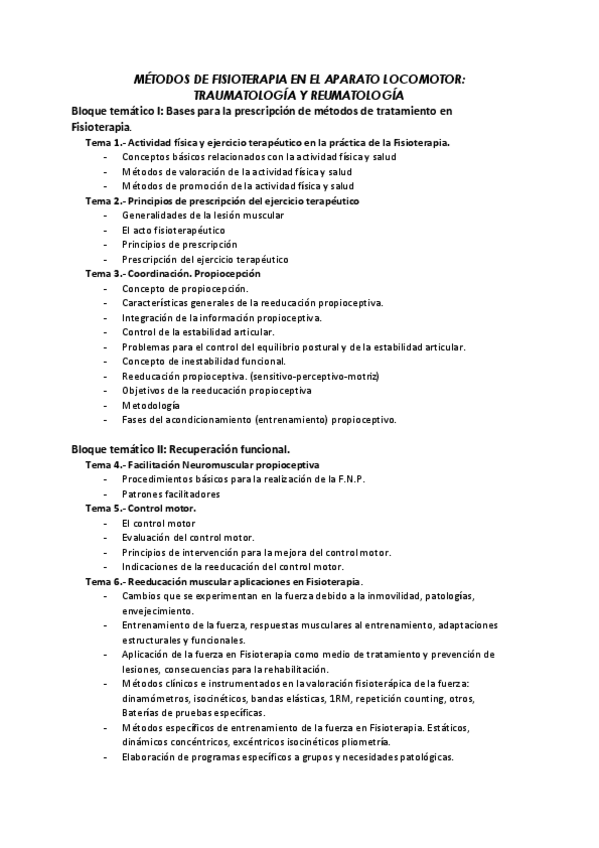 MÉTODOS DE FISIOTERAPIA EN EL APARATO LOCOMOTOR: TRAUMATOLOGÍA Y REUMATOLOGÍA

Bloque temático I: Bases para la prescripción de métodos de tratamiento en Fisioterapia.

Tema 1.- Actividad física y ejercicio terapéutico en la práctica de la Fisioterapia.
- Conceptos básicos relacionados con la actividad física y salud
- Métodos de valoración de la actividad física y salud
- Métodos de promoción de la actividad física y salud

Tema 2.- Principios de prescripción del ejercicio terapéutico
- Generalidades de la lesión muscular
- El acto fisioterapéutico
- Principios de prescripción
- Prescripción del ejercicio terapéutico

Tema 3.- Coordinación. Propiocepción
- Concepto de propiocepción.
- Características generales de la reeducación propioceptiva.
- Integración de la información propioceptiva.
- Control de la estabilidad articular.
- Problemas para el control del equilibrio postural y de la estabilidad articular.
- Concepto de inestabilidad funcional.
- Reeducación propioceptiva. (sensitivo-perceptivo-motriz)
- Objetivos de la reeducación propioceptiva
- Metodología
- Fases del acondicionamiento (entrenamiento) propioceptivo.

Bloque temático II: Recuperación funcional.

Tema 4.- Facilitación Neuromuscular propioceptiva
- Procedimientos básicos para la realización de la F.N.P.
- Patrones facilitadores

Tema 5.- Control motor.
- El control motor
- Evaluación del control motor.
- Principios de intervención para la mejora del control motor.
- Indicaciones de la reeducación del control motor.

Tema 6.- Reeducación muscular aplicaciones en Fisioterapia.
- Cambios que se experimentan en la fuerza debido a la inmovilidad, patologías, envejecimiento.
- Entrenamiento de la fuerza, respuestas musculares al entrenamiento, adaptaciones estructurales y funcionales.
- Aplicación de la fuerza en Fisioterapia como medio de tratamiento y prevención de lesiones, consecuencias para la rehabilitación.
- Métodos clínicos e instrumentados en la valoración fisioterápica de la fuerza: dinamómetros, isocinéticos, bandas elásticas, 1RM, repetición counting, otros, Baterías de pruebas específicas.
- Métodos específicos de entrenamiento de la fuerza en Fisioterapia. Estáticos, dinámicos concéntricos, excéntricos isocinéticos pliometría.
- Elaboración de programas específicos a grupos y necesidades patológicas.